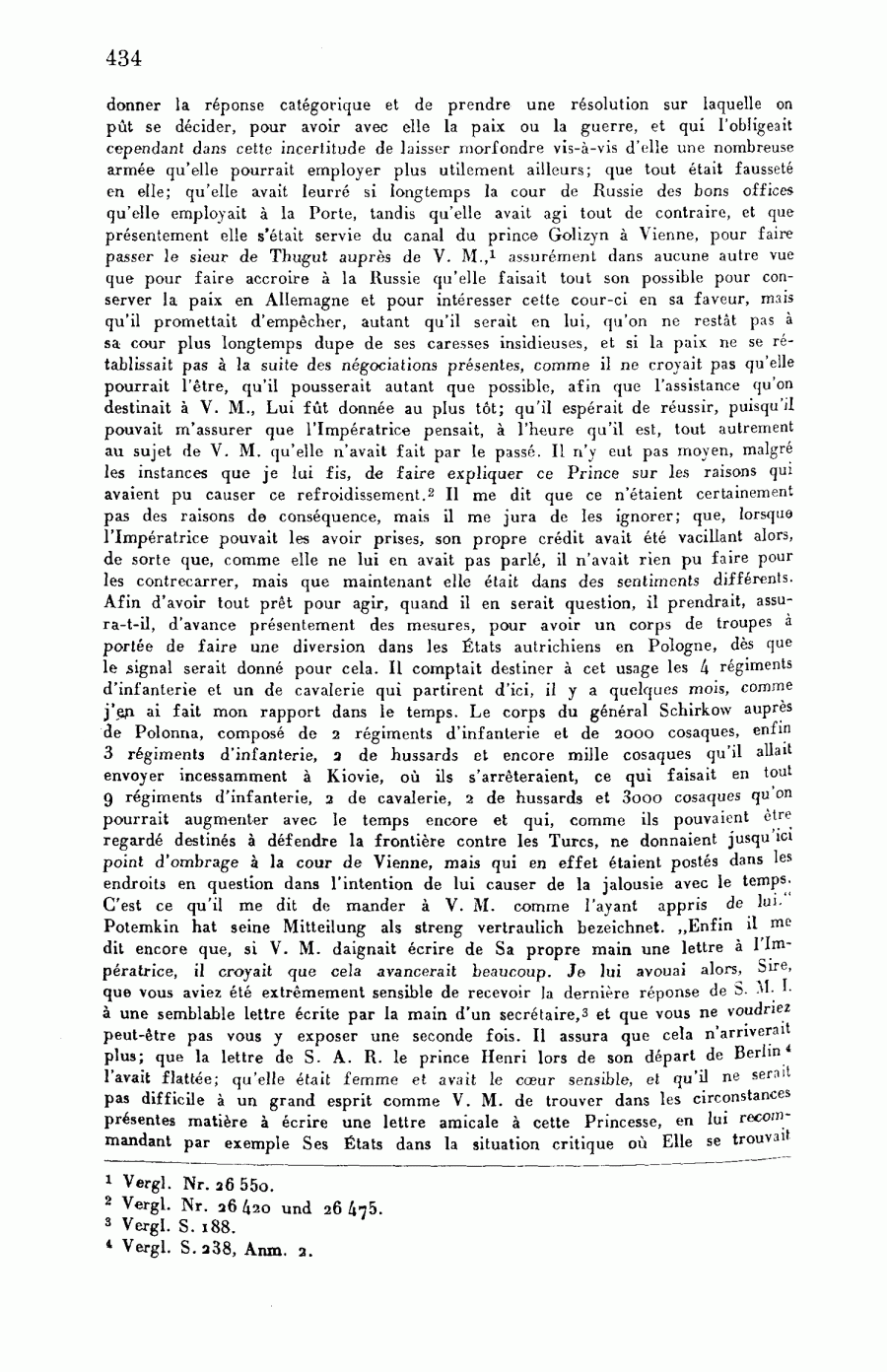 434

donner la réponse catégorique et de prendre une résolution sur laquelle on pût se décider, pour avoir avec elle la paix ou la guerre, et qui l'obligeait cependant dans cette incertitude de laisser morfondre vis-à-vis d'elle une nombreuse armée qu'elle pourrait employer plus utilement ailleurs; que tout était fausseté en elle; qu'elle avait leurré si longtemps la cour de Russie des bons offices qu'elle employait à la Porte, tandis qu'elle avait agi tout de contraire, et que présentement elle s'était servie du canal du prince Golizyn à Vienne, pour faire passer le sieur de Thugut auprès de V. M.,$^1$ assurément dans aucune autre vue que pour faire accroire à la Russie qu'elle faisait tout son possible pour conserver la paix en Allemagne et pour intéresser cette cour-ci en sa faveur, mais qu'il promettait d'empêcher, autant qu'il serait en lui, qu'on ne restât pas à sa cour plus longtemps dupe de ses caresses insidieuses, et si la paix ne se rétablissait pas à la suite des négociations présentes, comme il ne croyait pas qu'elle pourrait l'être, qu'il pousserait autant que possible, afin que l'assistance qu'on destinait à V. M., Lui fût donnée au plus tôt; qu'il espérait de réussir, puisqu'il pouvait m'assurer que l'Impératrice pensait, à l'heure qu'il est, tout autrement au sujet de V. M. qu'elle n'avait fait par le passé. Il n'y eut pas moyen, malgré les instances que je lui fis, de faire expliquer ce Prince sur les raisons qui avaient pu causer ce refroidissement.$^2$ Il me dit que ce n'étaient certainement pas des raisons de conséquence, mais il me jura de les ignorer; que, lorsque l'Impératrice pouvait les avoir prises, son propre crédit avait été vacillant alors, de sorte que, comme elle ne lui en avait pas parlé, il n'avait rien pu faire pour les contrecarrer, mais que maintenant elle était dans des sentiments différents. Afin d'avoir tout prêt pour agir, quand il en serait question, il prendrait, assura-t-il, d'avance présentement des mesures, pour avoir un corps de troupes à portée de faire une diversion dans les États autrichiens en Pologne, dès que le signal serait donné pour cela. Il comptait destiner à cet usage les 4 régiments d'infanterie et un de cavalerie qui partirent d'ici, il y a quelques mois, comme j'en ai fait mon rapport dans le temps. Le corps du général Schirkow auprès de Polonna, composé de 2 régiments d'infanterie et de 2000 cosaques, enfin 3 régiments d'infanterie, 2 de hussards et encore mille cosaques qu'il allait envoyer incessamment à Kiovie, où ils s'arrêteraient, ce qui faisait en tout 9 régiments d'infanterie, 2 de cavalerie, 2 de hussards et 3000 cosaques qu'on pourrait augmenter avec le temps encore et qui, comme ils pouvaient être regardé destinés à défendre la frontière contre les Turcs, ne donnaient jusqu'ici point d'ombrage à la cour de Vienne, mais qui en effet étaient postés dans les endroits en question dans l'intention de lui causer de la jalousie avec le temps. C'est ce qu'il me dit de mander à V. M. comme l'ayant appris de lui." Potemkin hat seine Mitteilung als streng vertraulich bezeichnet. „Enfin il me dit encore que, si V. M. daignait écrire de Sa propre main une lettre à l'Impératrice, il croyait que cela avancerait beaucoup. Je lui avouai alors, Sire, que vous aviez été extrêmement sensible de recevoir la dernière réponse de S. M. I. à une semblable lettre écrite par la main d'un secrétaire,$^3$ et que vous ne voudriez peut-être pas vous y exposer une seconde fois. Il assura que cela n'arriverait plus; que la lettre de S. A. R. le prince Henri lors de son départ de Berlin$^4$ l'avait flattée; qu'elle était femme et avait le cœur sensible, et qu'il ne serait pas difficile à un grand esprit comme V. M. de trouver dans les circonstances présentes matière à écrire une lettre amicale à cette Princesse, en lui recommandant par exemple Ses États dans la situation critique où Elle se trouvait

$^1$ Vergl. Nr. 26 550.
$^2$ Vergl. Nr. 26 420 und 26 475.
$^3$ Vergl. S. 188.
$^4$ Vergl. S. 238, Anm. 2.